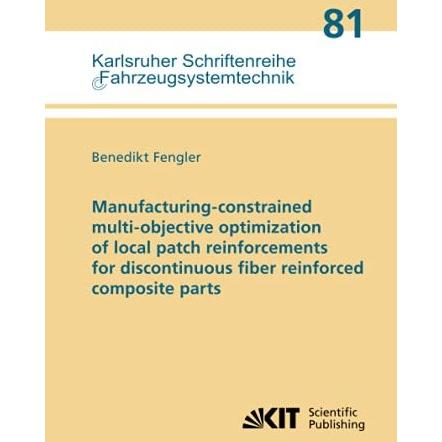 81

Karlsruher Schriftenreihe Fahrzeugsystemtechnik

Benedikt Fengler

Manufacturing-constrained multi-objective optimization of local patch reinforcements for discontinuous fiber reinforced composite parts

KIT Scientific Publishing